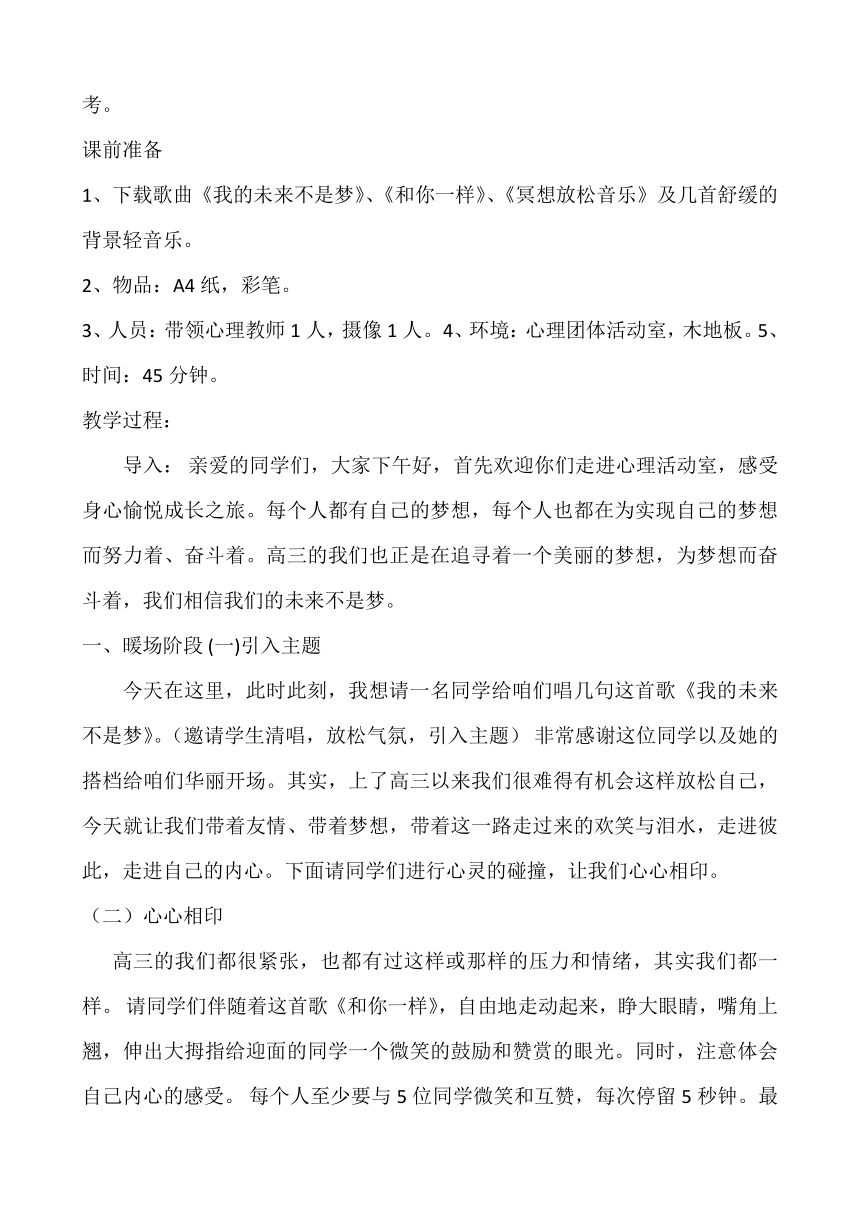 考。

课前准备

1、下载歌曲《我的未来不是梦》、《和你一样》、《冥想放松音乐》及几首舒缓的背景轻音乐。

2、物品：A4 纸，彩笔。

3、人员：带领心理教师 1 人，摄像 1 人。4、环境：心理团体活动室，木地板。5、时间：45 分钟。

教学过程：

导入： 亲爱的同学们，大家下午好，首先欢迎你们走进心理活动室，感受身心愉悦成长之旅。每个人都有自己的梦想，每个人也都在为实现自己的梦想而努力着、奋斗着。高三的我们也正是在追寻着一个美丽的梦想，为梦想而奋斗着，我们相信我们的未来不是梦。

一、暖场阶段 (一)引入主题

今天在这里，此时此刻，我想请一名同学给咱们唱几句这首歌《我的未来不是梦》。(邀请学生清唱，放松气氛，引入主题） 非常感谢这位同学以及她的搭档给咱们华丽开场。其实，上了高三以来我们很难得有机会这样放松自己，今天就让我们带着友情、带着梦想，带着这一路走过来的欢笑与泪水，走进彼此，走进自己的内心。下面请同学们进行心灵的碰撞，让我们心心相印。

（二）心心相印

高三的我们都很紧张，也都有过这样或那样的压力和情绪，其实我们都一样。 请同学们伴随着这首歌《和你一样》，自由地走动起来，睁大眼睛，嘴角上翘，伸出大拇指给迎面的同学一个微笑的鼓励和赞赏的眼光。同时，注意体会自己内心的感受。 每个人至少要与 5 位同学微笑和互赞，每次停留 5 秒钟。最